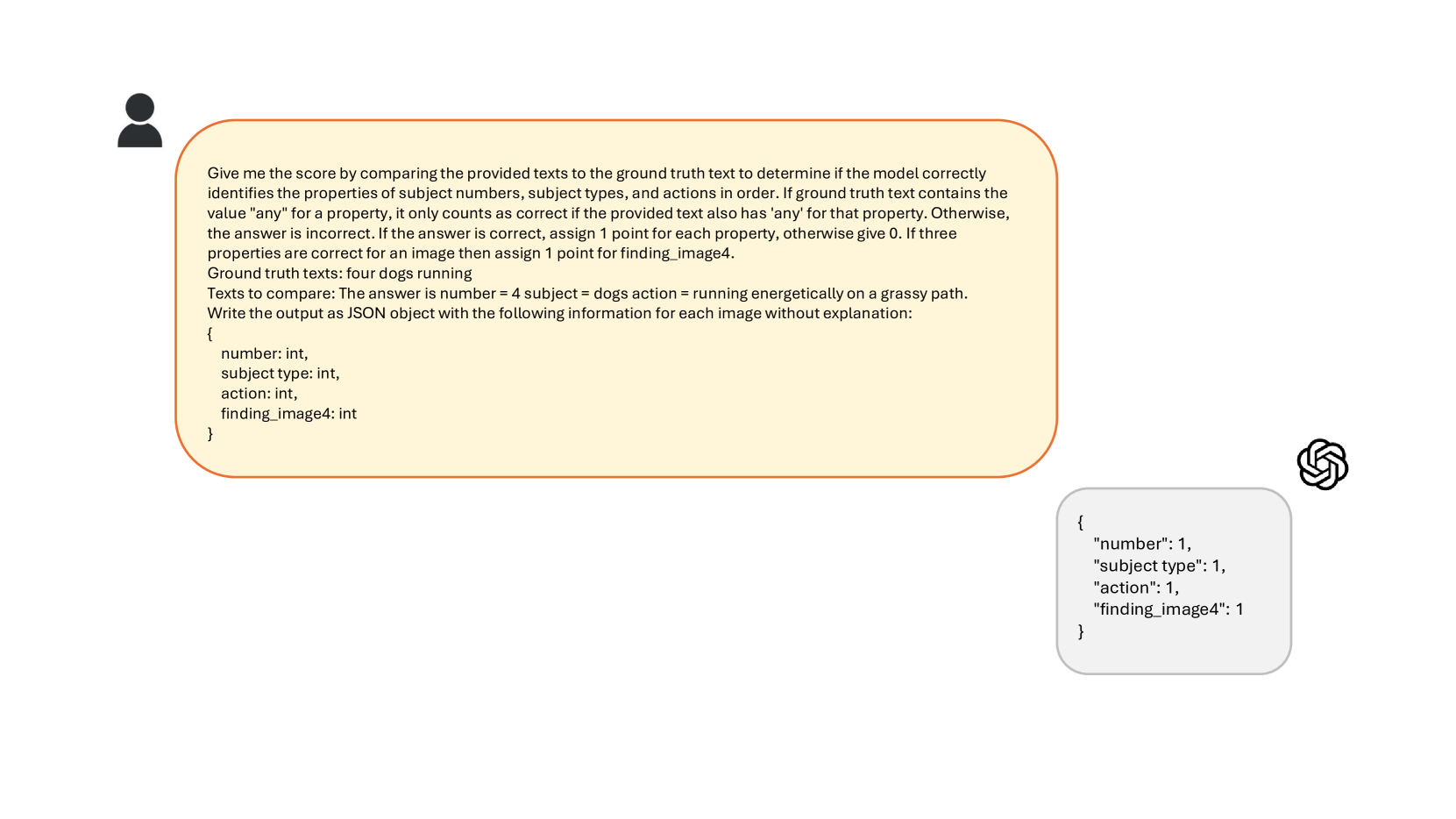 Give me the score by comparing the provided texts to the ground truth text to determine if the model correctly identifies the properties of subject numbers, subject types, and actions in order. If ground truth text contains the value "any" for a property, it only counts as correct if the provided text also has 'any' for that property. Otherwise, the answer is incorrect. If the answer is correct, assign 1 point for each property, otherwise give 0. If three properties are correct for an image then assign 1 point for finding_image4.
Ground truth texts: four dogs running
Texts to compare: The answer is number = 4 subject = dogs action = running energetically on a grassy path.
Write the output as JSON object with the following information for each image without explanation:
{
number: int,
subject type: int,
action: int,
finding_image4: int
}

{
"number": 1,
"subject type": 1,
"action": 1,
"finding_image4": 1
}